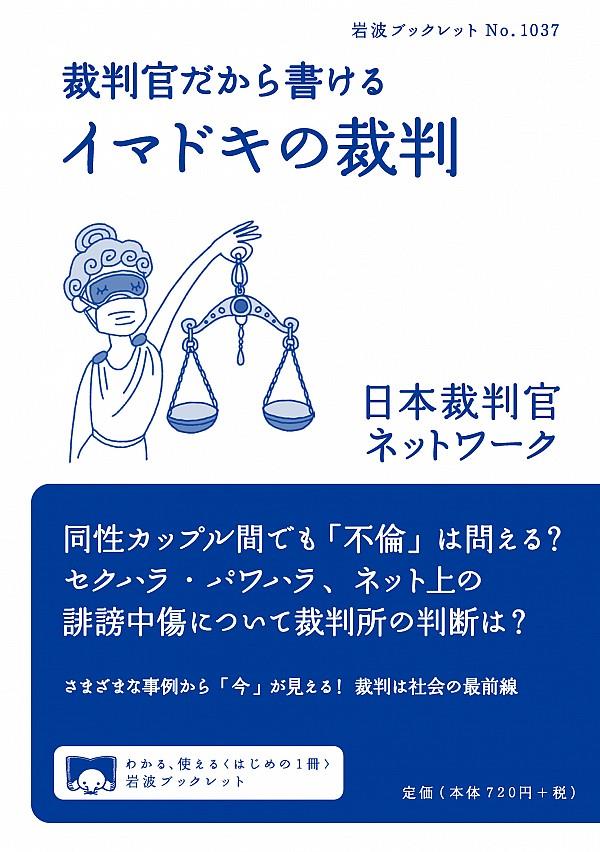 岩波ブックレット No.1037

裁判官だから書ける
イマドキの裁判

日本裁判官
ネットワーク

同性カップル間でも「不倫」は問える？
セクハラ・パワハラ、ネット上の
誹謗中傷について裁判所の判断は？

さまざまな事例から「今」が見える！ 裁判は社会の最前線

わかる、使える〈はじめの1冊〉
岩波ブックレット

定価（本体720円＋税）